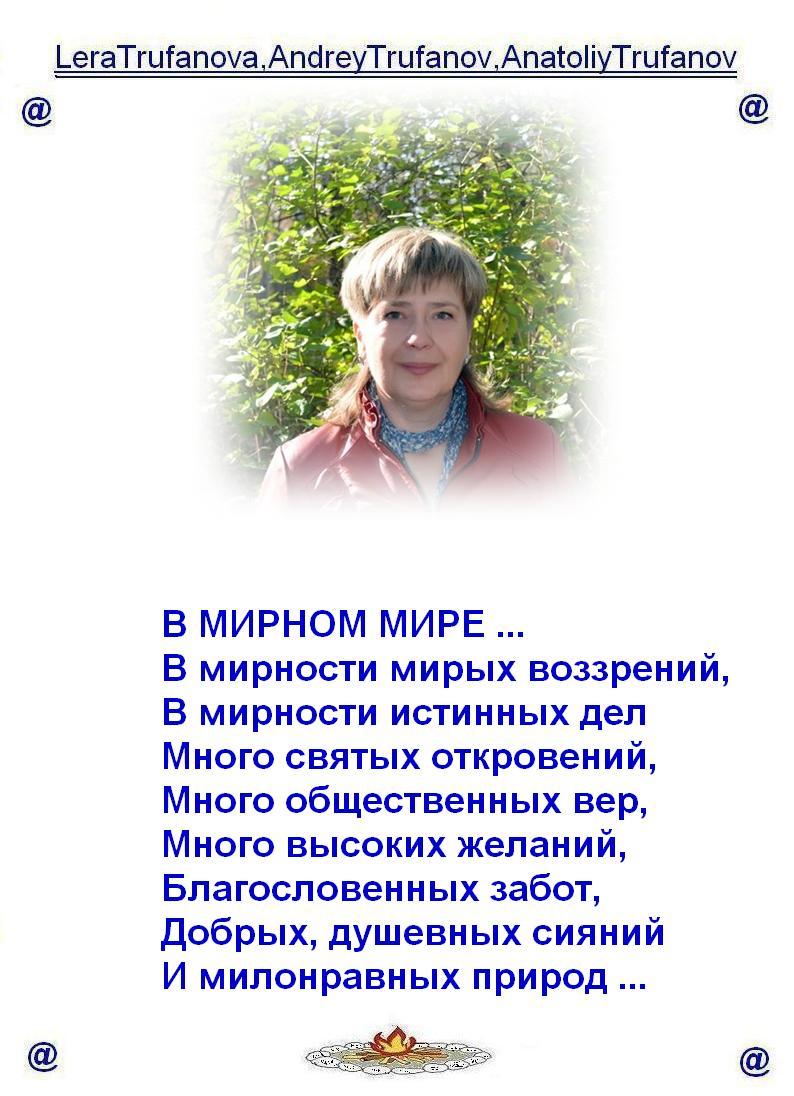 LeraTrufanova,AndreyTrufanov,AnatoliyTrufanov

@ @

В МИРНОМ МИРЕ ...
В мирности мирых воззрений,
В мирности истинных дел
Много святых откровений,
Много общественных вер,
Много высоких желаний,
Благословенных забот,
Добрых, душевных сияний
И милонравных природ ...

@ @